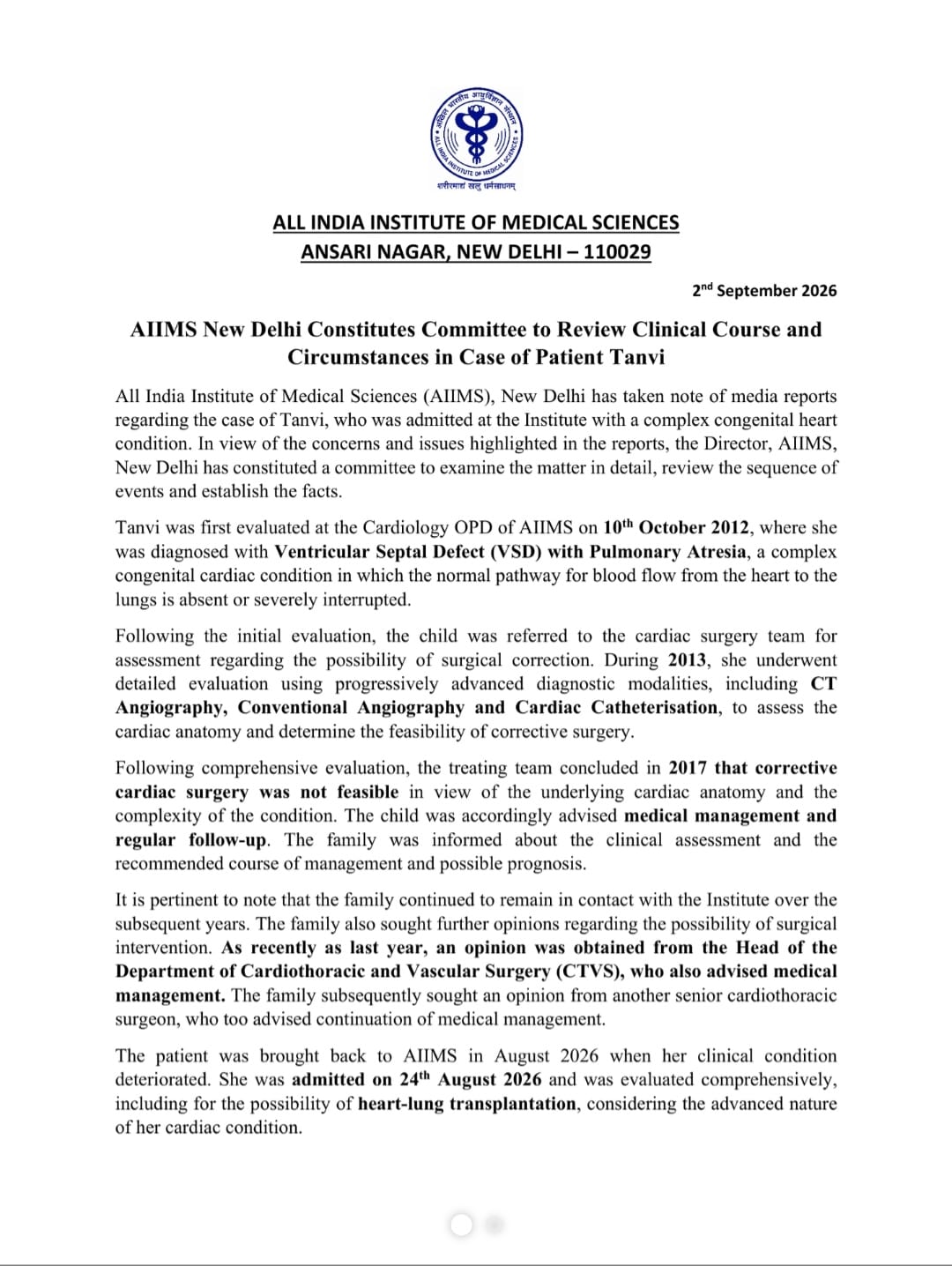 अखिल भारतीय आयुर्विज्ञान संस्थान
ALL INDIA INSTITUTE OF MEDICAL SCIENCES
शरीरमाद्यं खलु धर्मसाधनम्

ALL INDIA INSTITUTE OF MEDICAL SCIENCES
ANSARI NAGAR, NEW DELHI – 110029

2nd September 2026

AIIMS New Delhi Constitutes Committee to Review Clinical Course and Circumstances in Case of Patient Tanvi

All India Institute of Medical Sciences (AIIMS), New Delhi has taken note of media reports regarding the case of Tanvi, who was admitted at the Institute with a complex congenital heart condition. In view of the concerns and issues highlighted in the reports, the Director, AIIMS, New Delhi has constituted a committee to examine the matter in detail, review the sequence of events and establish the facts.

Tanvi was first evaluated at the Cardiology OPD of AIIMS on 10th October 2012, where she was diagnosed with Ventricular Septal Defect (VSD) with Pulmonary Atresia, a complex congenital cardiac condition in which the normal pathway for blood flow from the heart to the lungs is absent or severely interrupted.

Following the initial evaluation, the child was referred to the cardiac surgery team for assessment regarding the possibility of surgical correction. During 2013, she underwent detailed evaluation using progressively advanced diagnostic modalities, including CT Angiography, Conventional Angiography and Cardiac Catheterisation, to assess the cardiac anatomy and determine the feasibility of corrective surgery.

Following comprehensive evaluation, the treating team concluded in 2017 that corrective cardiac surgery was not feasible in view of the underlying cardiac anatomy and the complexity of the condition. The child was accordingly advised medical management and regular follow-up. The family was informed about the clinical assessment and the recommended course of management and possible prognosis.

It is pertinent to note that the family continued to remain in contact with the Institute over the subsequent years. The family also sought further opinions regarding the possibility of surgical intervention. As recently as last year, an opinion was obtained from the Head of the Department of Cardiothoracic and Vascular Surgery (CTVS), who also advised medical management. The family subsequently sought an opinion from another senior cardiothoracic surgeon, who too advised continuation of medical management.

The patient was brought back to AIIMS in August 2026 when her clinical condition deteriorated. She was admitted on 24th August 2026 and was evaluated comprehensively, including for the possibility of heart-lung transplantation, considering the advanced nature of her cardiac condition.